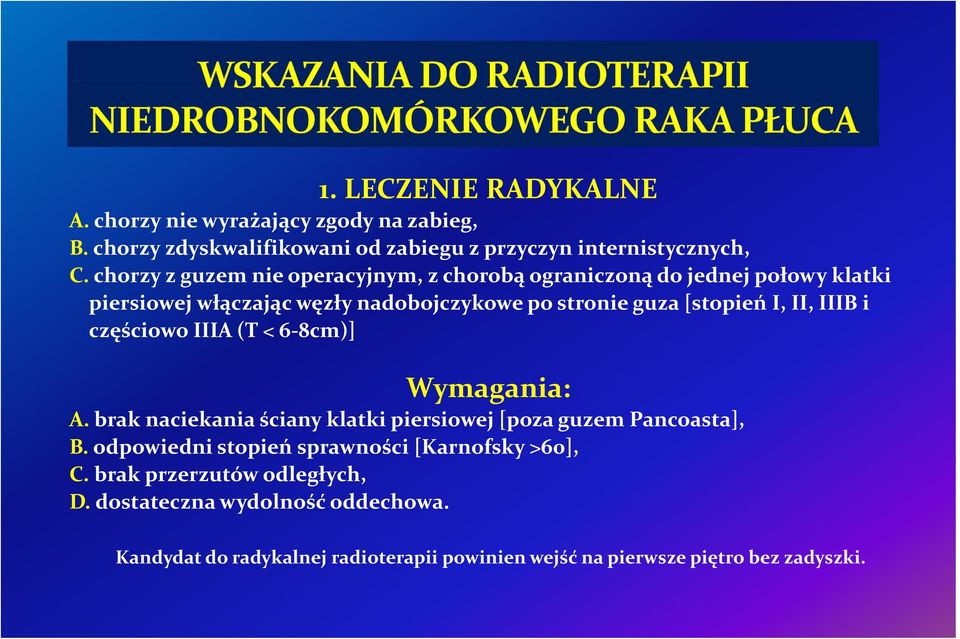 WSKAZANIA DO RADIOTERAPII NIEDROBNOKOMÓRKOWEGO RAKA PŁUCA

1. LECZENIE RADYKALNE

A. chorzy nie wyrażający zgody na zabieg,
B. chorzy zdyskwalifikowani od zabiegu z przyczyn internistycznych,
C. chorzy z guzem nie operacyjnym, z chorobą ograniczoną do jednej połowy klatki piersiowej włączając węzły nadobojczykowe po stronie guza [stopień I, II, IIIB i częściowo IIIA (T < 6-8cm)]

Wymagania:

A. brak naciekania ściany klatki piersiowej [poza guzem Pancoasta],
B. odpowiedni stopień sprawności [Karnofsky >60],
C. brak przerzutów odległych,
D. dostateczna wydolność oddechowa.

Kandydat do radykalnej radioterapii powinien wejść na pierwsze piętro bez zadyszki.